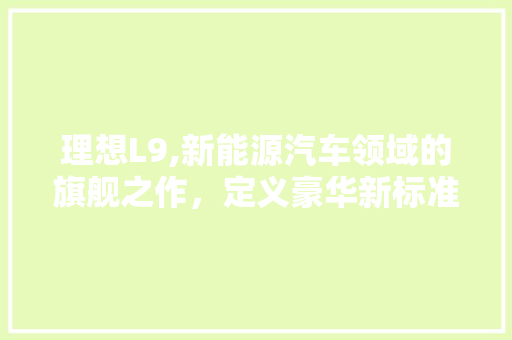 理想L9,新能源汽车领域的旗舰之作，定义豪华新标准